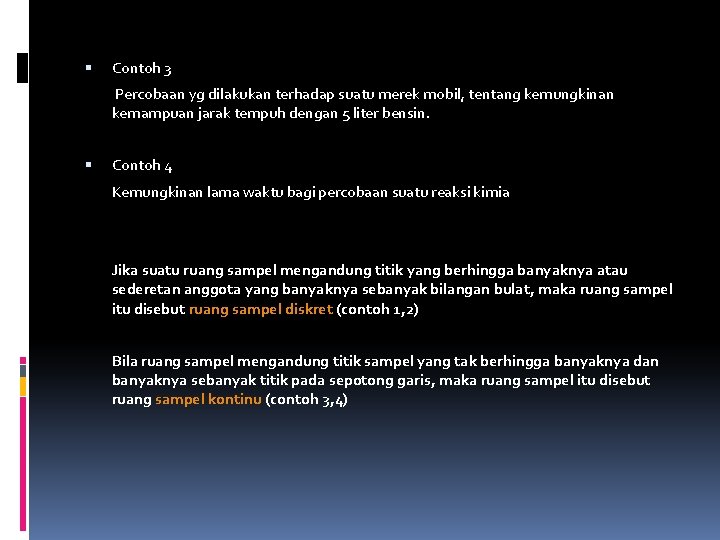 Contoh 3

Percobaan yg dilakukan terhadap suatu merek mobil, tentang kemungkinan kemampuan jarak tempuh dengan 5 liter bensin.

Contoh 4

Kemungkinan lama waktu bagi percobaan suatu reaksi kimia

Jika suatu ruang sampel mengandung titik yang berhingga banyaknya atau sederetan anggota yang banyaknya sebanyak bilangan bulat, maka ruang sampel itu disebut ruang sampel diskret (contoh 1,2)

Bila ruang sampel mengandung titik sampel yang tak berhingga banyaknya dan banyaknya sebanyak titik pada sepotong garis, maka ruang sampel itu disebut ruang sampel kontinu (contoh 3,4)